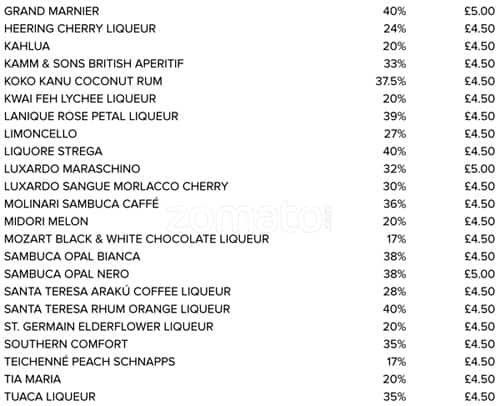 | | | |
|---|---|---|
| GRAND MARNIER | 40% | £5.00 |
| HEERING CHERRY LIQUEUR | 24% | £4.50 |
| KAHLUA | 20% | £4.50 |
| KAMM & SONS BRITISH APERITIF | 33% | £4.50 |
| KOKO KANU COCONUT RUM | 37.5% | £4.50 |
| KWAI FEH LYCHEE LIQUEUR | 20% | £4.50 |
| LANIQUE ROSE PETAL LIQUEUR | 39% | £4.50 |
| LIMONCELLO | 27% | £4.50 |
| LIQUORE STREGA | 40% | £4.50 |
| LUXARDO MARASCHINO | 32% | £5.00 |
| LUXARDO SANGUE MORLACCO CHERRY | 30% | £4.50 |
| MOLINARI SAMBUCA CAFFÉ | 36% | £4.50 |
| MIDORI MELON | 20% | £4.50 |
| MOZART BLACK & WHITE CHOCOLATE LIQUEUR | 17% | £4.50 |
| SAMBUCA OPAL BIANCA | 38% | £4.50 |
| SAMBUCA OPAL NERO | 38% | £5.00 |
| SANTA TERESA ARAKÚ COFFEE LIQUEUR | 28% | £4.50 |
| SANTA TERESA RHUM ORANGE LIQUEUR | 40% | £4.50 |
| ST. GERMAIN ELDERFLOWER LIQUEUR | 20% | £4.50 |
| SOUTHERN COMFORT | 35% | £4.50 |
| TEICHENNÉ PEACH SCHNAPPS | 17% | £4.50 |
| TIA MARIA | 20% | £4.50 |
| TUACA LIQUEUR | 35% | £4.50 |

zomato